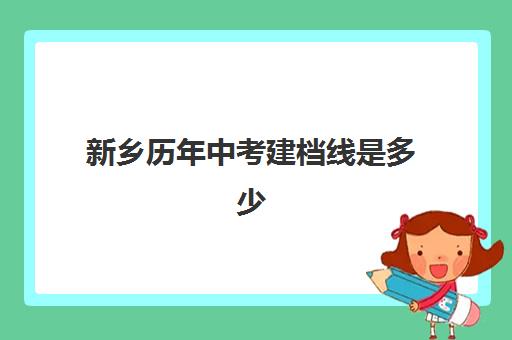 新乡历年中考建档线是多少